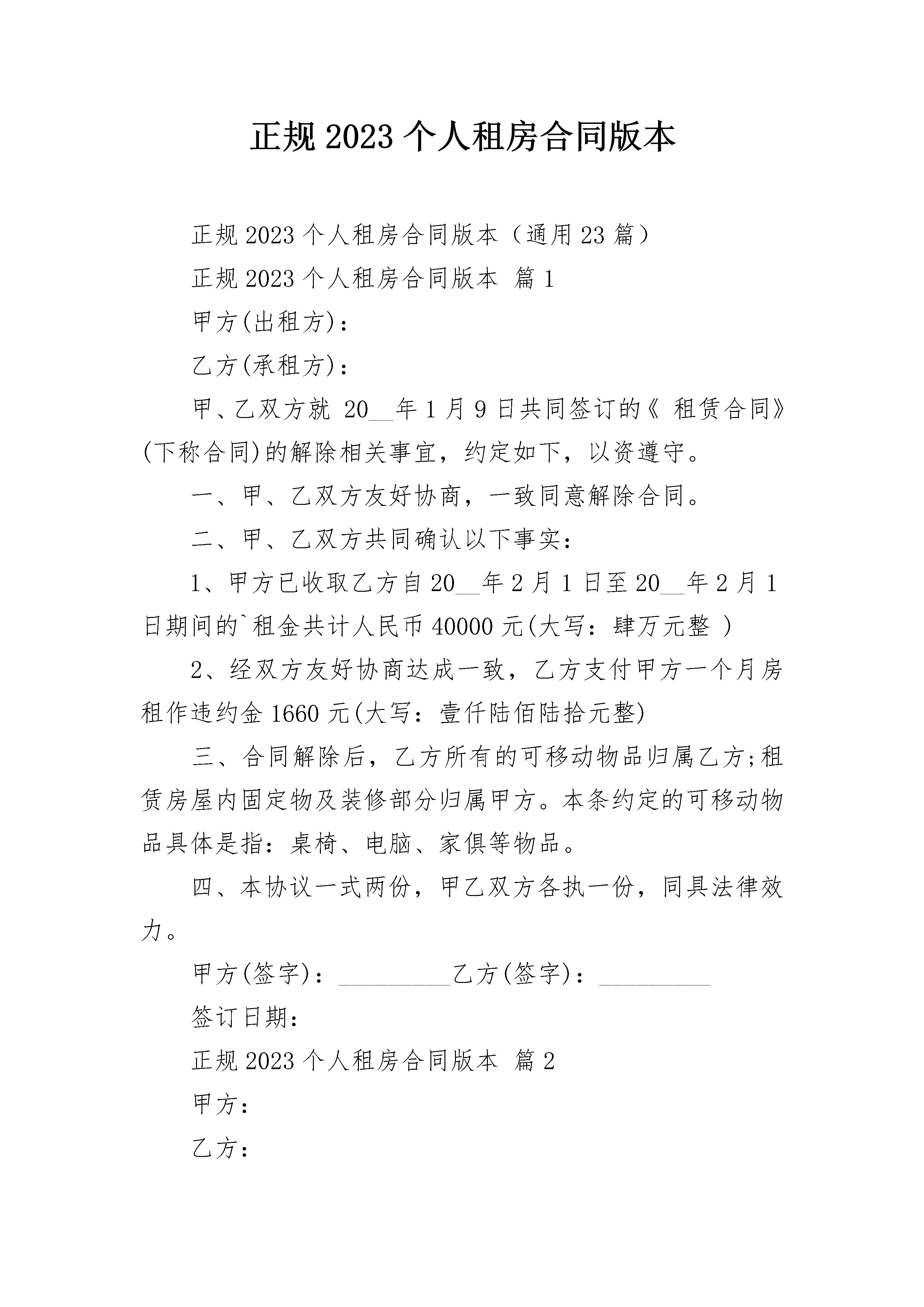 正规2023个人租房合同版本

正规2023个人租房合同版本（通用23篇）

正规2023个人租房合同版本 篇1

甲方(出租方)：

乙方(承租方)：

甲、乙双方就 20__年1月9日共同签订的《 租赁合同》(下称合同)的解除相关事宜，约定如下，以资遵守。

一、甲、乙双方友好协商，一致同意解除合同。

二、甲、乙双方共同确认以下事实：

1、甲方已收取乙方自20__年2月1日至20__年2月1日期间的`租金共计人民币40000元(大写：肆万元整 )

2、经双方友好协商达成一致，乙方支付甲方一个月房租作违约金1660元(大写：壹仟陆佰陆拾元整)

三、合同解除后，乙方所有的可移动物品归属乙方;租赁房屋内固定物及装修部分归属甲方。本条约定的可移动物品具体是指：桌椅、电脑、家俱等物品。

四、本协议一式两份，甲乙双方各执一份，同具法律效力。

甲方(签字)：__________乙方(签字)：__________

签订日期：

正规2023个人租房合同版本 篇2

甲方：

乙方：